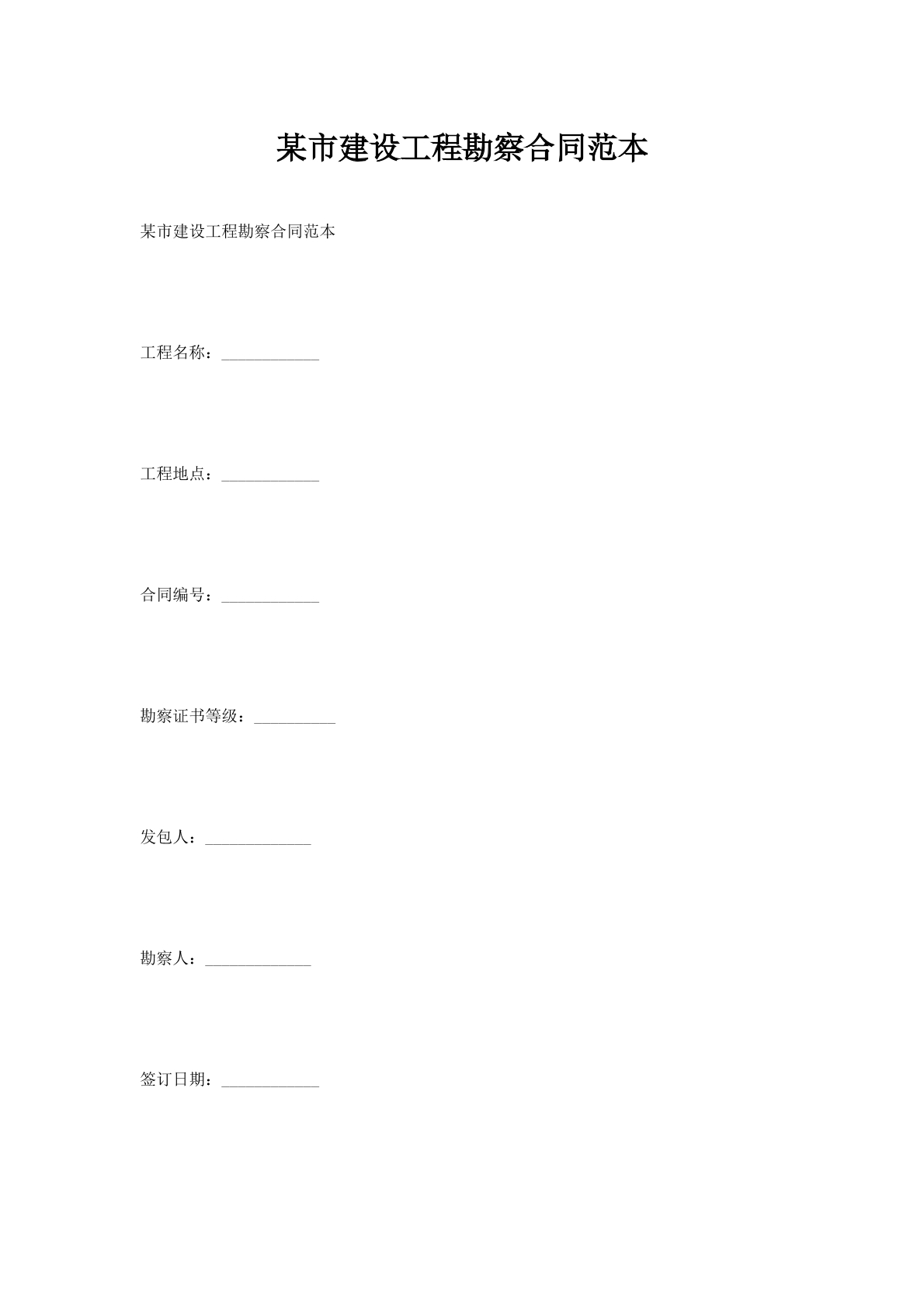 某市建设工程勘察合同范本

某市建设工程勘察合同范本

工程名称：____________

工程地点：____________

合同编号：____________

勘察证书等级：__________

发包人：_____________

勘察人：_____________

签订日期：____________